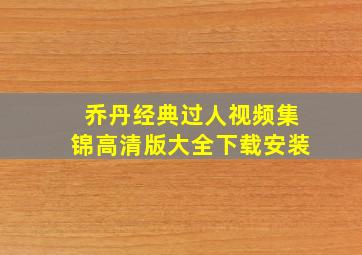 乔丹经典过人视频集锦高清版大全下载安装